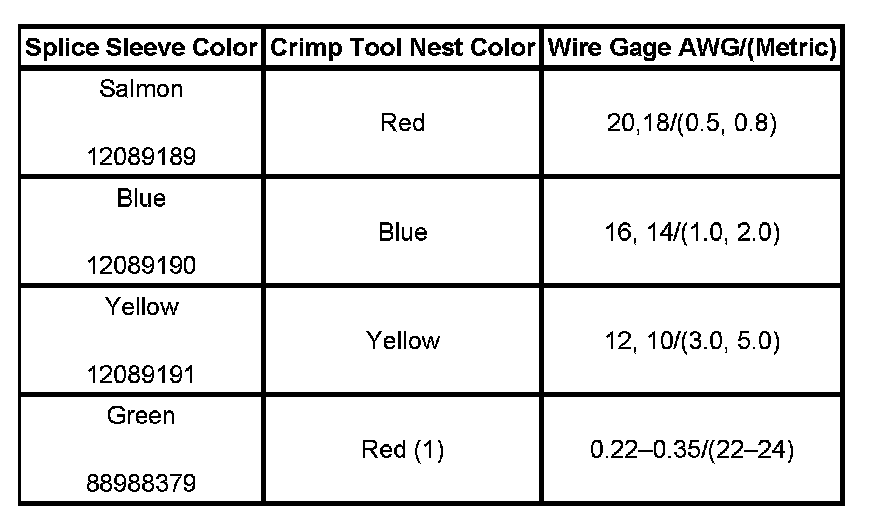 | Splice Sleeve Color | Crimp Tool Nest Color | Wire Gage AWG/(Metric) |
|---|---|---|
| Salmon 12089189 | Red | 20,18/(0.5, 0.8) |
| Blue 12089190 | Blue | 16, 14/(1.0, 2.0) |
| Yellow 12089191 | Yellow | 12, 10/(3.0, 5.0) |
| Green 88988379 | Red (1) | 0.22–0.35/(22–24) |